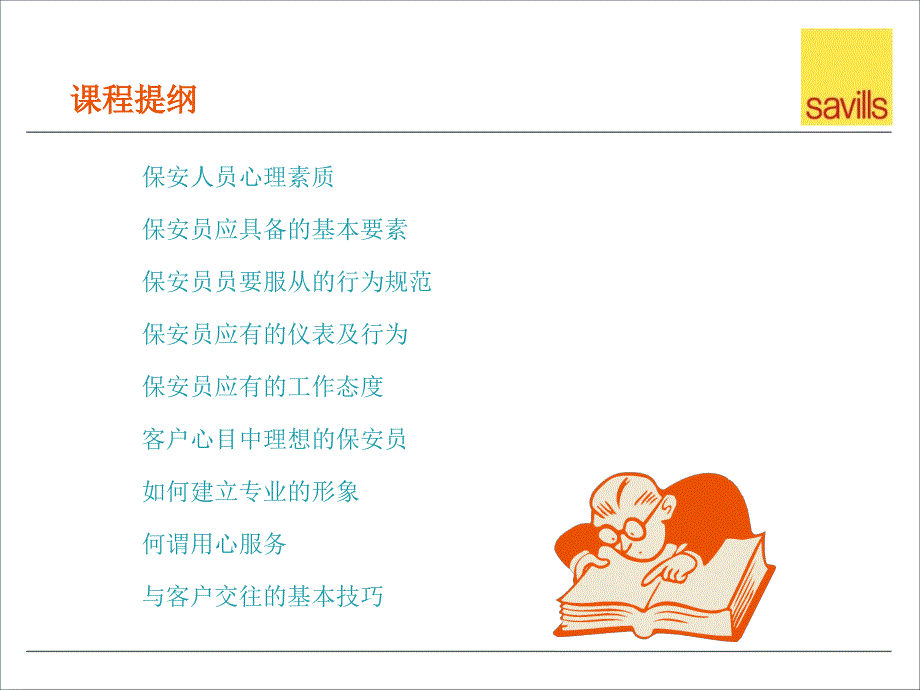 课程提纲

savills

保安人员心理素质

保安员应具备的基本要素

保安员员要服从的行为规范

保安员应有的仪表及行为

保安员应有的工作态度

客户心目中理想的保安员

如何建立专业的形象

何谓用心服务

与客户交往的基本技巧